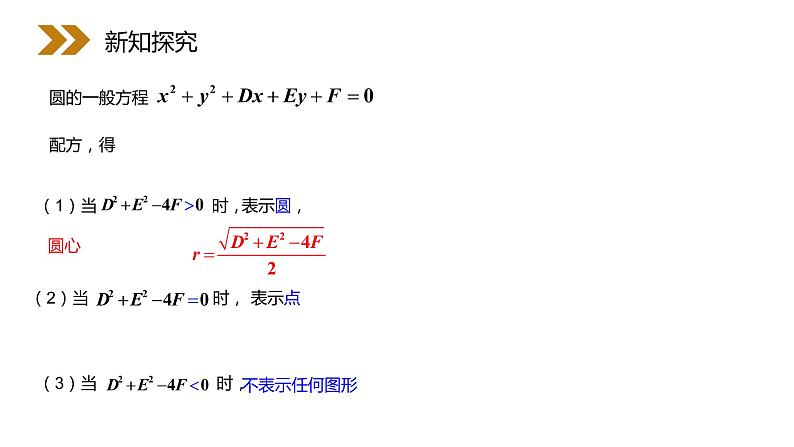 新知探究

圆的一般方程 $x^2+y^2+Dx+Ey+F=0$

配方，得

（1）当 $D^2+E^2-4F>0$ 时，表示圆，

圆心 $r=\frac{\sqrt{D^2+E^2-4F}}{2}$

（2）当 $D^2+E^2-4F=0$ 时，表示点

（3）当 $D^2+E^2-4F<0$ 时 不表示任何图形